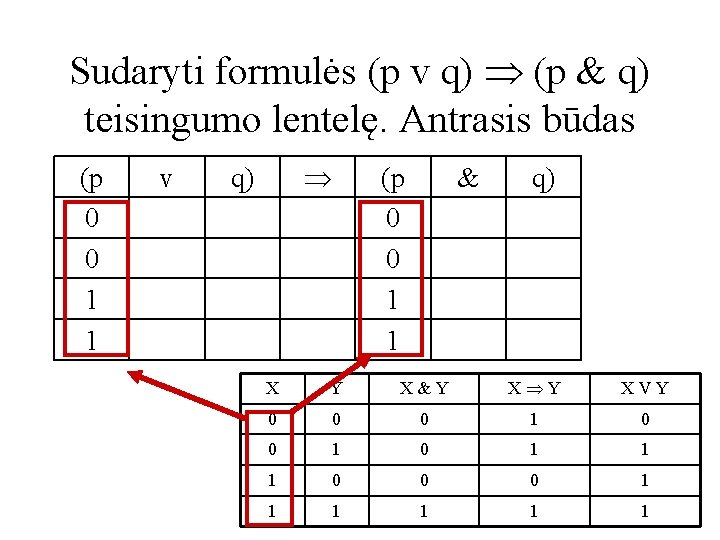 Sudaryti formulės (p v q) $\Rightarrow$ (p & q) teisingumo lentelę. Antrasis būdas

| (p | v | q) | $\Rightarrow$ | (p | & | q) |
|---|---|---|---|---|---|---|
| 0 | | | | 0 | | |
| 0 | | | | 0 | | |
| 1 | | | | 1 | | |
| 1 | | | | 1 | | |

| X | Y | X & Y | X $\Rightarrow$ Y | X V Y |
|---|---|---|---|---|
| 0 | 0 | 0 | 1 | 0 |
| 0 | 1 | 0 | 1 | 1 |
| 1 | 0 | 0 | 0 | 1 |
| 1 | 1 | 1 | 1 | 1 |